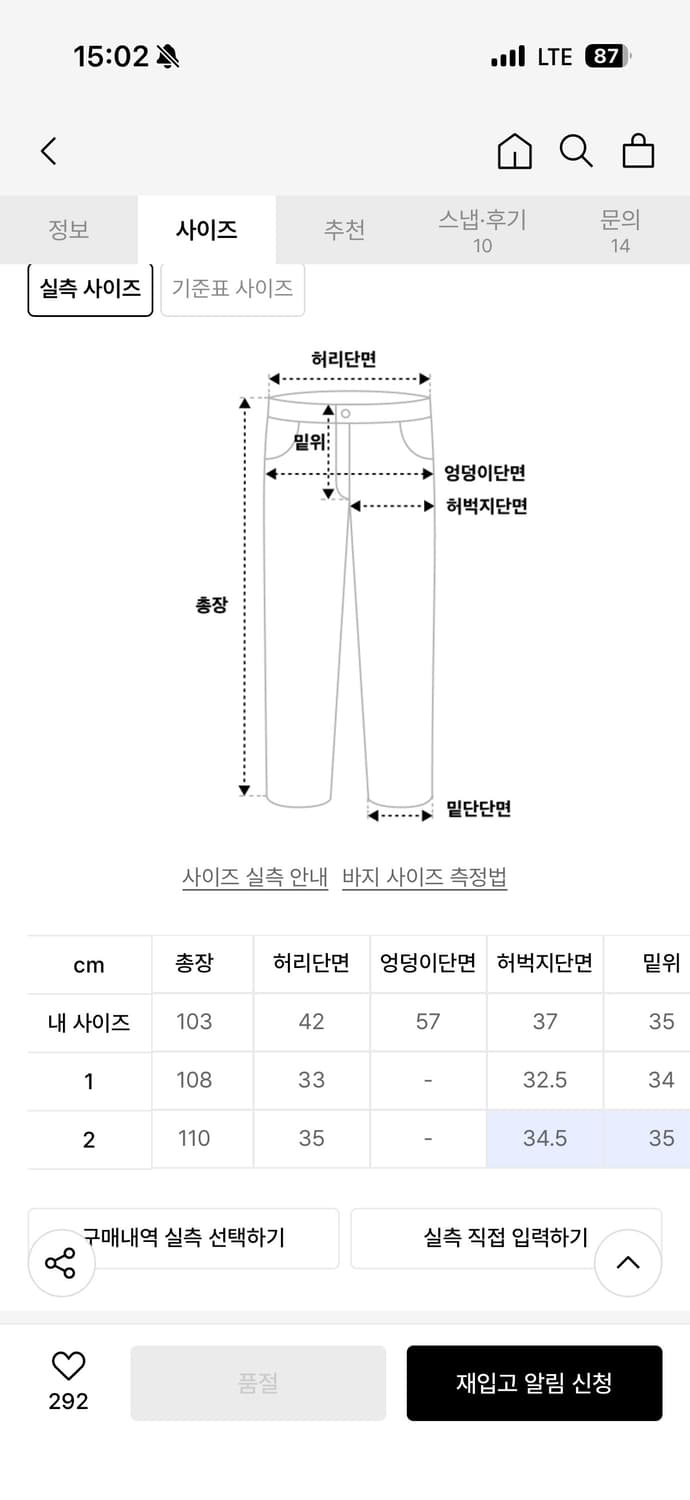 15:02

LTE 87

정보 사이즈 추천 스냅·후기 10 문의 14

실측 사이즈 기준표 사이즈

허리단면
밑위
엉덩이단면
허벅지단면
총장
밑단단면

사이즈 실측 안내 바지 사이즈 측정법

| cm | 총장 | 허리단면 | 엉덩이단면 | 허벅지단면 | 밑위 |
|---|---|---|---|---|---|
| 내 사이즈 | 103 | 42 | 57 | 37 | 35 |
| 1 | 108 | 33 | - | 32.5 | 34 |
| 2 | 110 | 35 | - | 34.5 | 35 |

구매내역 실측 선택하기 실측 직접 입력하기

292 품절 재입고 알림 신청